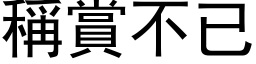 稱賞不已